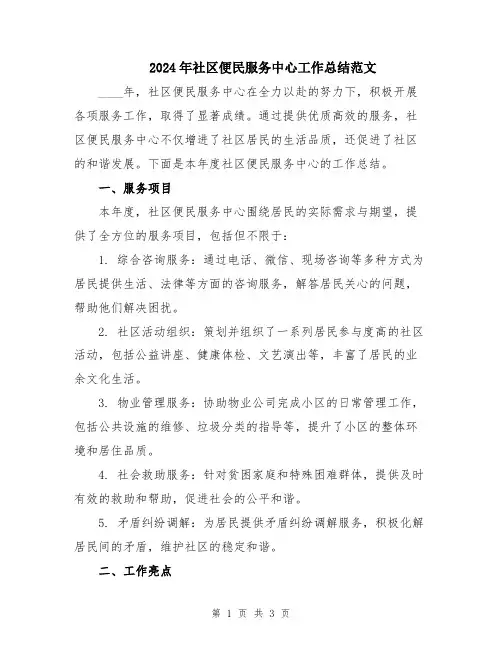 2024年社区便民服务中心工作总结范文

____年，社区便民服务中心在全力以赴的努力下，积极开展各项服务工作，取得了显著成绩。通过提供优质高效的服务，社区便民服务中心不仅增进了社区居民的生活品质，还促进了社区的和谐发展。下面是本年度社区便民服务中心的工作总结。

一、服务项目

本年度，社区便民服务中心围绕居民的实际需求与期望，提供了全方位的服务项目，包括但不限于：

1. 综合咨询服务：通过电话、微信、现场咨询等多种方式为居民提供生活、法律等方面的咨询服务，解答居民关心的问题，帮助他们解决困扰。

2. 社区活动组织：策划并组织了一系列居民参与度高的社区活动，包括公益讲座、健康体检、文艺演出等，丰富了居民的业余文化生活。

3. 物业管理服务：协助物业公司完成小区的日常管理工作，包括公共设施的维修、垃圾分类的指导等，提升了小区的整体环境和居住品质。

4. 社会救助服务：针对贫困家庭和特殊困难群体，提供及时有效的救助和帮助，促进社会的公平和谐。

5. 矛盾纠纷调解：为居民提供矛盾纠纷调解服务，积极化解居民间的矛盾，维护社区的稳定和谐。

二、工作亮点

第 1 页 共 3 页